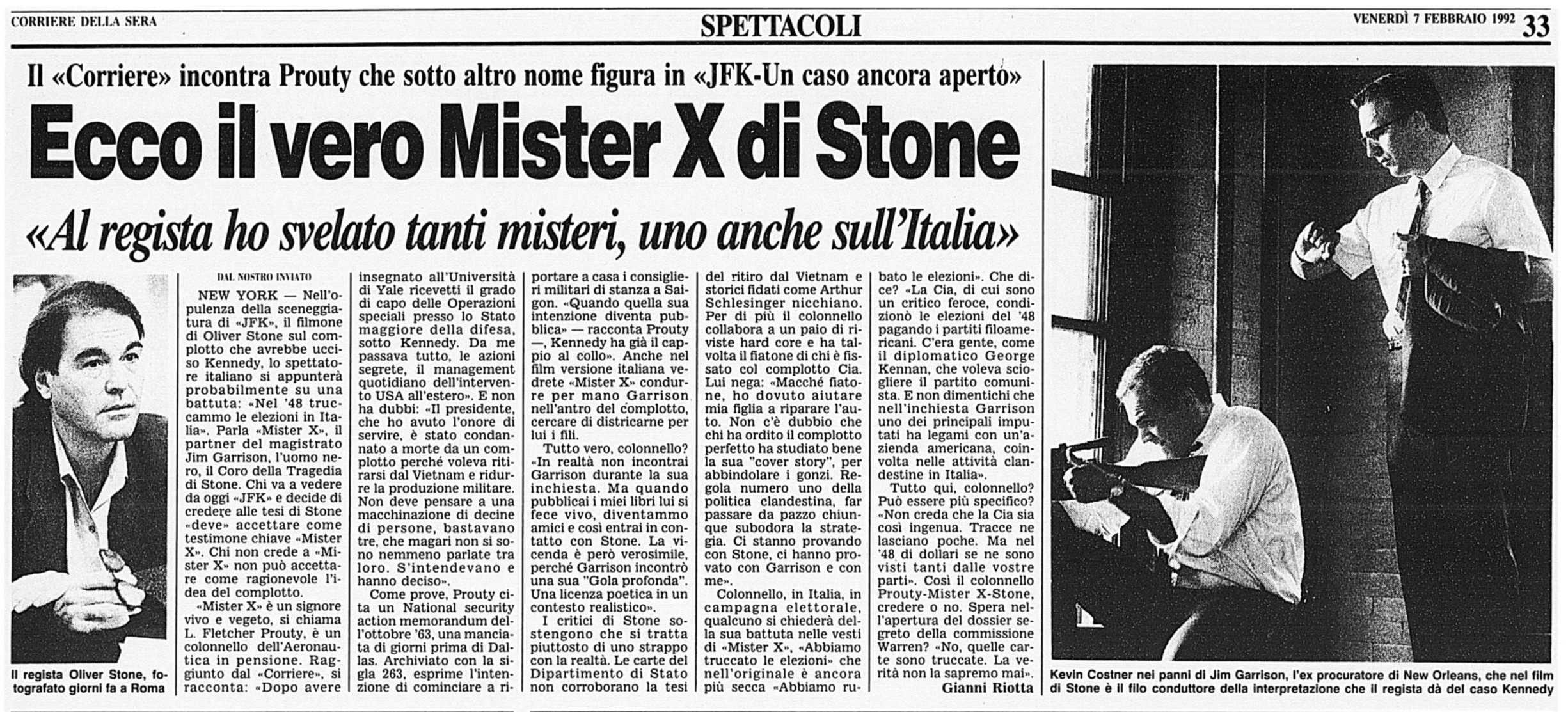 CORRIERE DELLA SERA

SPETTACOLI

VENERDÌ 7 FEBBRAIO 1992 33

Il «Corriere» incontra Prouty che sotto altro nome figura in «JFK-Un caso ancora aperto»

Ecco il vero Mister X di Stone

«Al regista ho svelato tanti misteri, uno anche sull'Italia»

Il regista Oliver Stone, fotografato giorni fa a Roma

DAL NOSTRO INVIATO

NEW YORK — Nell'opulenza della sceneggiatura di «JFK», il filmone di Oliver Stone sul complotto che avrebbe ucciso Kennedy, lo spettatore italiano si appunterà probabilmente su una battuta: «Nel '48 truccammo le elezioni in Italia». Parla «Mister X», il partner del magistrato Jim Garrison, l'uomo nero, il Coro della Tragedia di Stone. Chi va a vedere da oggi «JFK» e decide di credere alle tesi di Stone «deve» accettare come testimone chiave «Mister X». Chi non crede a «Mister X» non può accettare come ragionevole l'idea del complotto.

«Mister X» è un signore vivo e vegeto, si chiama L. Fletcher Prouty, è un colonnello dell'Aeronautica in pensione. Raggiunto dal «Corriere», si racconta: «Dopo avere insegnato all'Università di Yale ricevetti il grado di capo delle Operazioni speciali presso lo Stato maggiore della difesa, sotto Kennedy. Da me passava tutto, le azioni segrete, il management quotidiano dell'intervento USA all'estero». E non ha dubbi: «Il presidente, che ho avuto l'onore di servire, è stato condannato a morte da un complotto perché voleva ritirarsi dal Vietnam e ridurre la produzione militare. Non deve pensare a una macchinazione di decine di persone, bastavano tre, che magari non si sono nemmeno parlate tra loro. S'intendevano e hanno deciso».

Come prove, Prouty cita un National security action memorandum dell'ottobre '63, una manciata di giorni prima di Dallas. Archiviato con la sigla 263, esprime l'intenzione di cominciare a riportare a casa i consiglieri militari di stanza a Saigon. «Quando quella sua intenzione diventa pubblica» — racconta Prouty —, Kennedy ha già il cappio al collo». Anche nel film versione italiana vedrete «Mister X» condurre per mano Garrison nell'antro del complotto, cercare di districarne per lui i fili.

Tutto vero, colonnello? «In realtà non incontrai Garrison durante la sua inchiesta. Ma quando pubblicai i miei libri lui si fece vivo, diventammo amici e così entrai in contatto con Stone. La vicenda è però verosimile, perché Garrison incontrò una sua "Gola profonda". Una licenza poetica in un contesto realistico».

I critici di Stone sostengono che si tratta piuttosto di uno strappo con la realtà. Le carte del Dipartimento di Stato non corroborano la tesi del ritiro dal Vietnam e storici fidati come Arthur Schlesinger nicchiano. Per di più il colonnello collabora a un paio di riviste hard core e ha talvolta il fiatone di chi è fissato col complotto Cia. Lui nega: «Macché fiatone, ho dovuto aiutare mia figlia a riparare l'auto. Non c'è dubbio che chi ha ordito il complotto perfetto ha studiato bene la sua "cover story", per abbindolare i gonzi. Regola numero uno della politica clandestina, far passare da pazzo chiunque subodora la strategia. Ci stanno provando con Stone, ci hanno provato con Garrison e con me».

Colonnello, in Italia, in campagna elettorale, qualcuno si chiederà della sua battuta nelle vesti di «Mister X», «Abbiamo truccato le elezioni» che nell'originale è ancora più secca «Abbiamo rubato le elezioni». Che dice? «La Cia, di cui sono un critico feroce, condizionò le elezioni del '48 pagando i partiti filoamericani. C'era gente, come il diplomatico George Kennan, che voleva sciogliere il partito comunista. E non dimentichi che nell'inchiesta Garrison uno dei principali imputati ha legami con un'azienda americana, coinvolta nelle attività clandestine in Italia».

Tutto qui, colonnello? Può essere più specifico? «Non creda che la Cia sia così ingenua. Tracce ne lasciano poche. Ma nel '48 di dollari se ne sono visti tanti dalle vostre parti». Così il colonnello Prouty-Mister X-Stone, credere o no. Spera nell'apertura del dossier segreto della commissione Warren? «No, quelle carte sono truccate. La verità non la sapremo mai».

Gianni Riotta

Kevin Costner nei panni di Jim Garrison, l'ex procuratore di New Orleans, che nel film di Stone è il filo conduttore della interpretazione che il regista dà del caso Kennedy